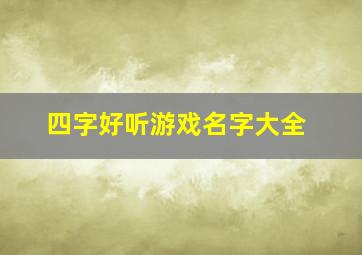 四字好听游戏名字大全